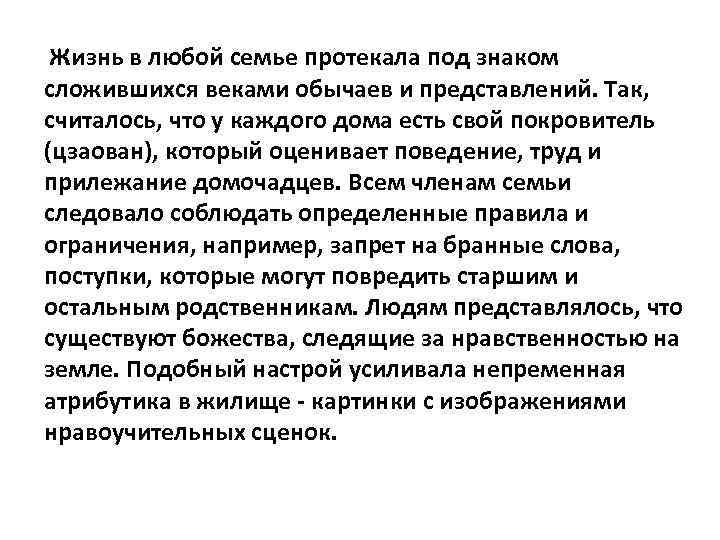 Жизнь в любой семье протекала под знаком сложившихся веками обычаев и представлений. Так, считалось, что у каждого дома есть свой покровитель (цзаован), который оценивает поведение, труд и прилежание домочадцев. Всем членам семьи следовало соблюдать определенные правила и ограничения, например, запрет на бранные слова, поступки, которые могут повредить старшим и остальным родственникам. Людям представлялось, что существуют божества, следящие за нравственностью на земле. Подобный настрой усиливала непременная атрибутика в жилище - картинки с изображениями нравоучительных сценок.